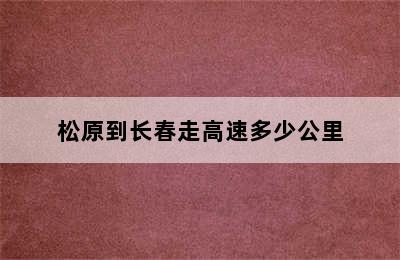 松原到长春走高速多少公里